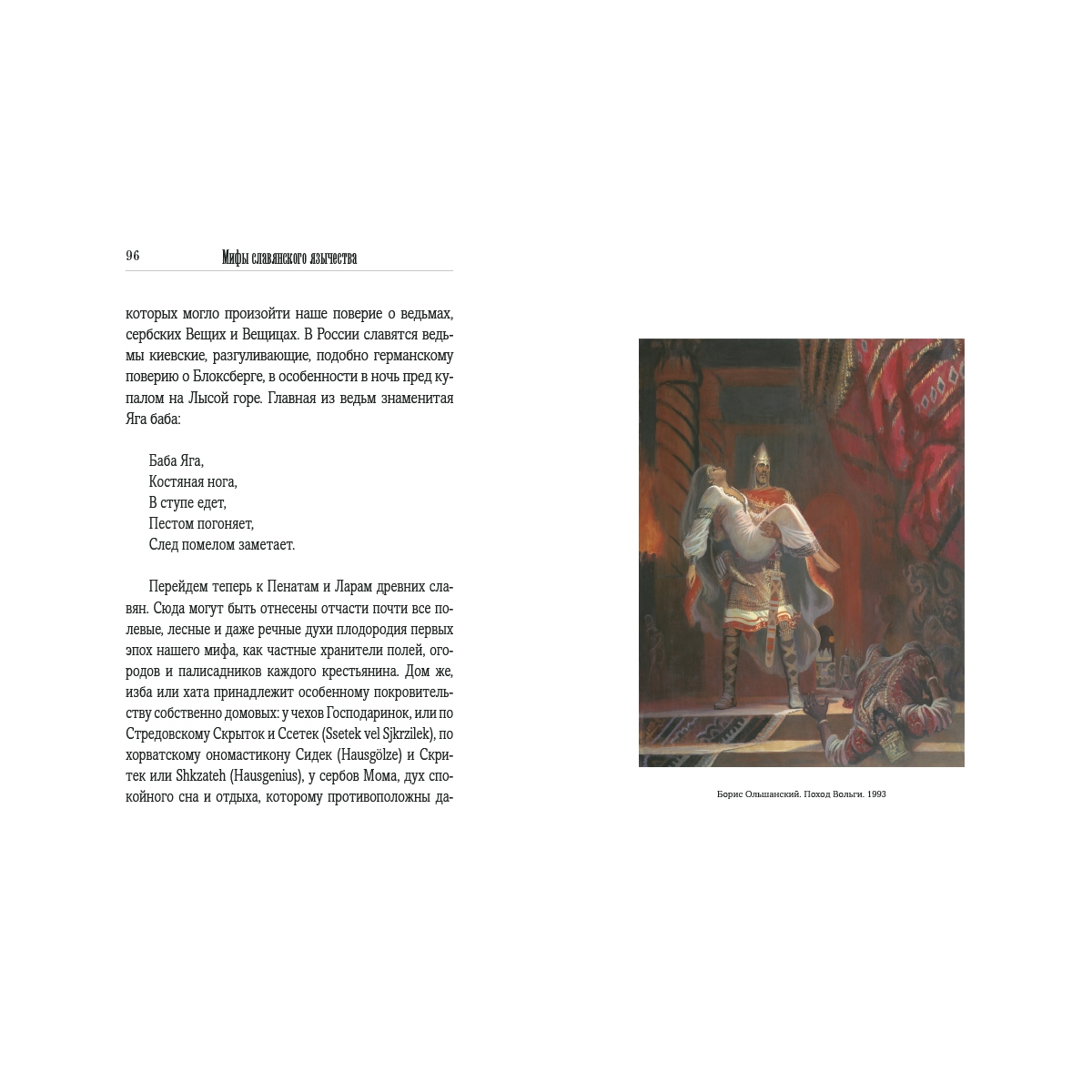 96 Мифы славянского язычества

которых могло произойти наше поверие о ведьмах, сербских Вещих и Вещицах. В России славятся ведьмы киевские, разгуливающие, подобно германскому поверию о Блоксберге, в особенности в ночь пред купалом на Лысой горе. Главная из ведьм знаменитая Яга баба:

Баба Яга,
Костяная нога,
В ступе едет,
Пестом погоняет,
След помелом заметает.

Перейдем теперь к Пенатам и Ларам древних славян. Сюда могут быть отнесены отчасти почти все полевые, лесные и даже речные духи плодородия первых эпох нашего мифа, как частные хранители полей, огородов и палисадников каждого крестьянина. Дом же, изба или хата принадлежит особенному покровительству собственно домовых: у чехов Господаринок, или по Стредовскому Скрыток и Ссетек (Ssetek vel Sjkrzilek), по хорватскому ономастикону Сидек (Hausgölze) и Скритек или Shkzateh (Hausgenius), у сербов Мома, дух спокойного сна и отдыха, которому противоположны да-

Борис Ольшанский. Поход Вольги. 1993